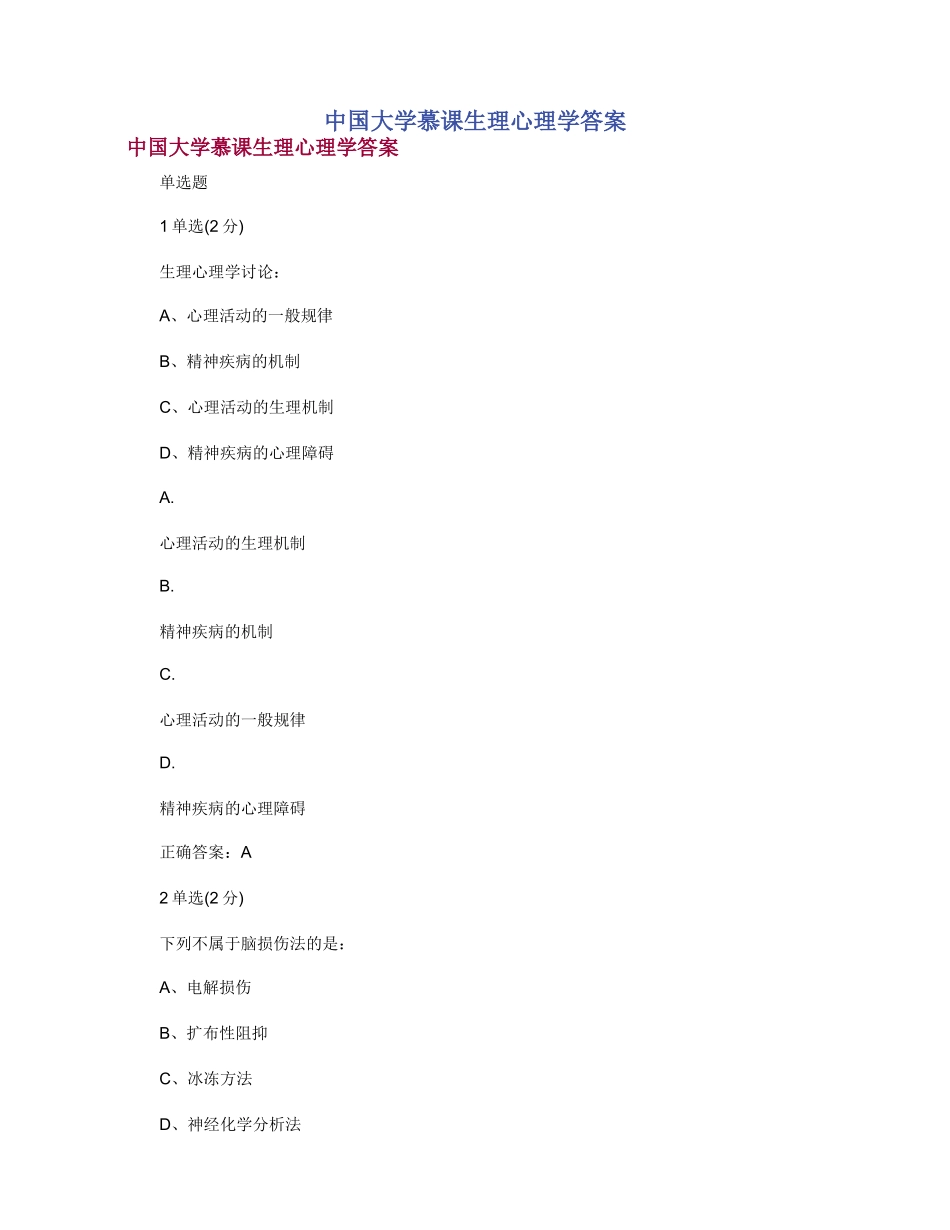 中国大学慕课生理心理学答案

中国大学慕课生理心理学答案

单选题

1 单选(2 分)

生理心理学讨论：

A、心理活动的一般规律

B、精神疾病的机制

C、心理活动的生理机制

D、精神疾病的心理障碍

A.

心理活动的生理机制

B.

精神疾病的机制

C.

心理活动的一般规律

D.

精神疾病的心理障碍

正确答案：A

2 单选(2 分)

下列不属于脑损伤法的是：

A、电解损伤

B、扩布性阻抑

C、冰冻方法

D、神经化学分析法